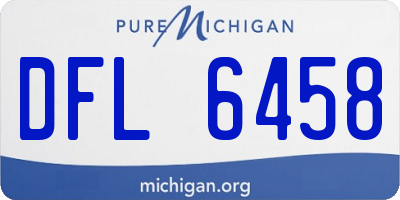 PURE MICHIGAN

DFL 6458

michigan.org